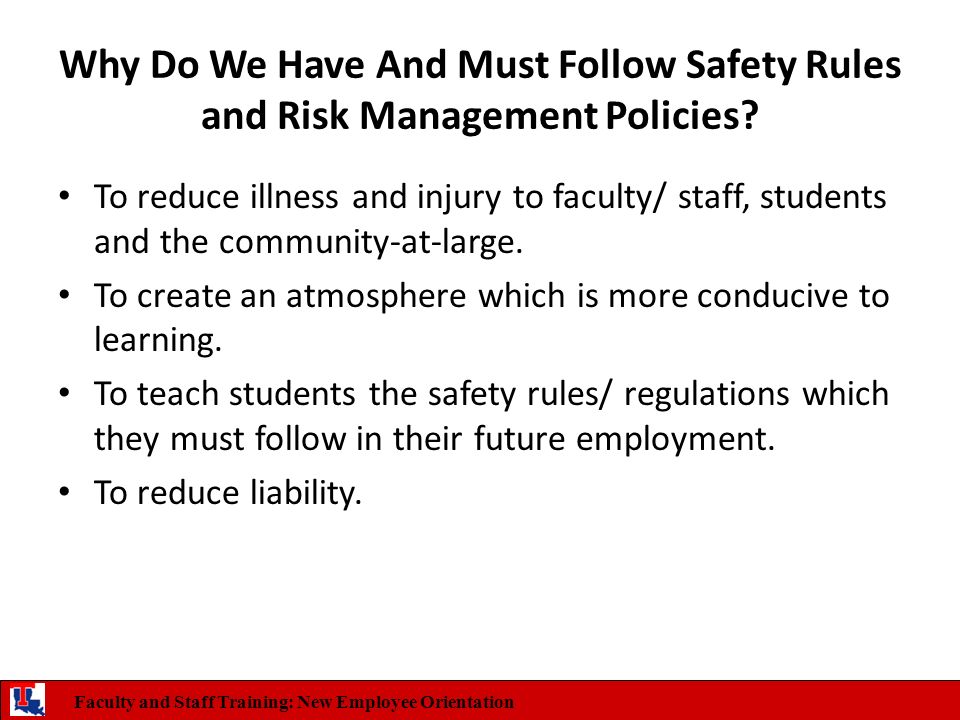 Why Do We Have And Must Follow Safety Rules and Risk Management Policies?

• To reduce illness and injury to faculty/ staff, students and the community-at-large.

• To create an atmosphere which is more conducive to learning.

• To teach students the safety rules/ regulations which they must follow in their future employment.

• To reduce liability.

Faculty and Staff Training: New Employee Orientation